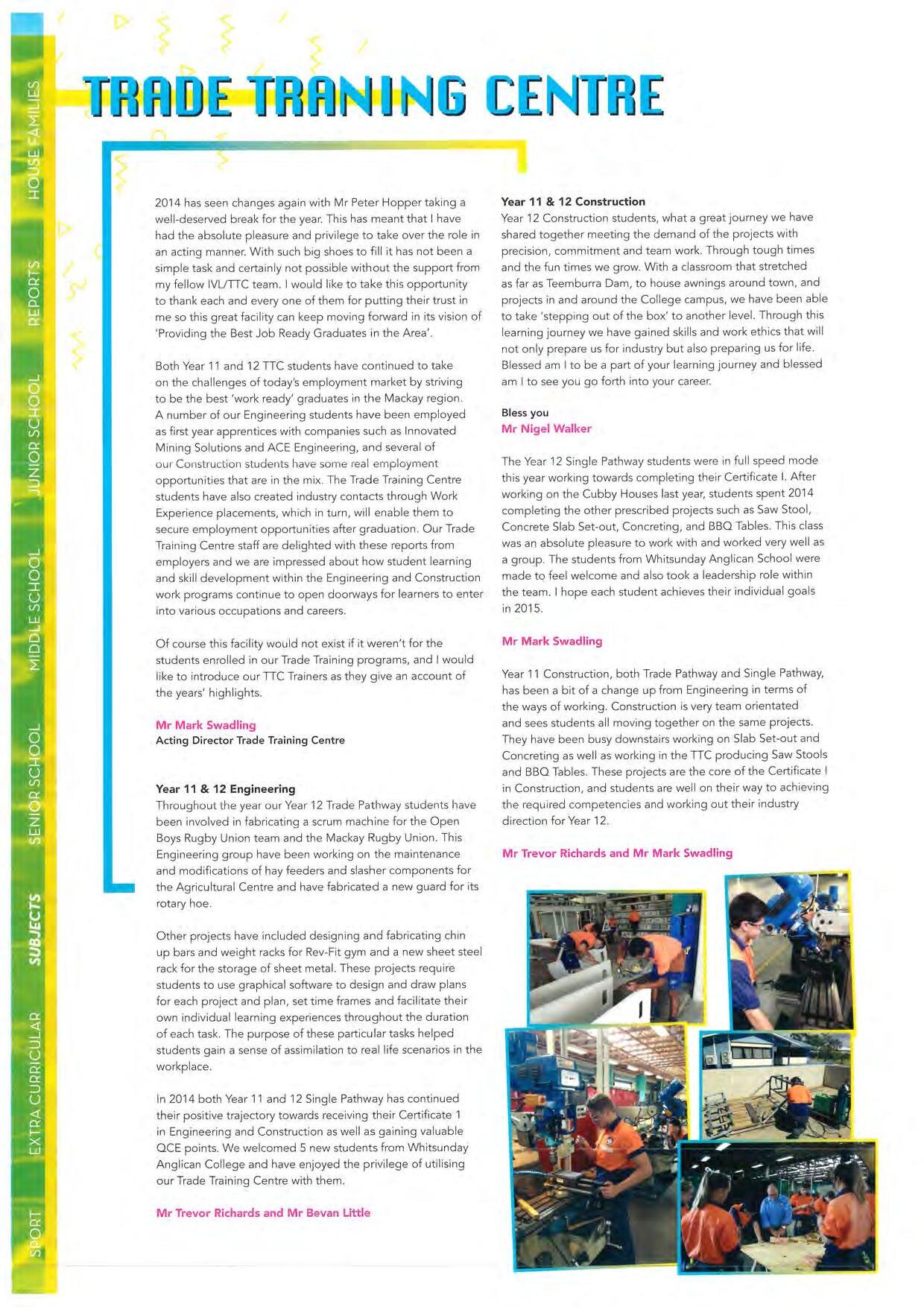 HOUSE FAMILIES
REPORTS
JUNIOR SCHOOL
MIDDLE SCHOOL
SENIOR SCHOOL
SUBJECTS
EXTRA CURRICULAR
SPORT

TRADE TRANING CENTRE

2014 has seen changes again with Mr Peter Hopper taking a well-deserved break for the year. This has meant that I have had the absolute pleasure and privilege to take over the role in an acting manner. With such big shoes to fill it has not been a simple task and certainly not possible without the support from my fellow IVL/TTC team. I would like to take this opportunity to thank each and every one of them for putting their trust in me so this great facility can keep moving forward in its vision of 'Providing the Best Job Ready Graduates in the Area'.

Both Year 11 and 12 TTC students have continued to take on the challenges of today's employment market by striving to be the best 'work ready' graduates in the Mackay region. A number of our Engineering students have been employed as first year apprentices with companies such as Innovated Mining Solutions and ACE Engineering, and several of our Construction students have some real employment opportunities that are in the mix. The Trade Training Centre students have also created industry contacts through Work Experience placements, which in turn, will enable them to secure employment opportunities after graduation. Our Trade Training Centre staff are delighted with these reports from employers and we are impressed about how student learning and skill development within the Engineering and Construction work programs continue to open doorways for learners to enter into various occupations and careers.

Of course this facility would not exist if it weren't for the students enrolled in our Trade Training programs, and I would like to introduce our TTC Trainers as they give an account of the years' highlights.

Mr Mark Swadling
Acting Director Trade Training Centre

Year 11 & 12 Engineering
Throughout the year our Year 12 Trade Pathway students have been involved in fabricating a scrum machine for the Open Boys Rugby Union team and the Mackay Rugby Union. This Engineering group have been working on the maintenance and modifications of hay feeders and slasher components for the Agricultural Centre and have fabricated a new guard for its rotary hoe.

Other projects have included designing and fabricating chin up bars and weight racks for Rev-Fit gym and a new sheet steel rack for the storage of sheet metal. These projects require students to use graphical software to design and draw plans for each project and plan, set time frames and facilitate their own individual learning experiences throughout the duration of each task. The purpose of these particular tasks helped students gain a sense of assimilation to real life scenarios in the workplace.

In 2014 both Year 11 and 12 Single Pathway has continued their positive trajectory towards receiving their Certificate 1 in Engineering and Construction as well as gaining valuable QCE points. We welcomed 5 new students from Whitsunday Anglican College and have enjoyed the privilege of utilising our Trade Training Centre with them.

Mr Trevor Richards and Mr Bevan Little

Year 11 & 12 Construction
Year 12 Construction students, what a great journey we have shared together meeting the demand of the projects with precision, commitment and team work. Through tough times and the fun times we grow. With a classroom that stretched as far as Teemburra Dam, to house awnings around town, and projects in and around the College campus, we have been able to take 'stepping out of the box' to another level. Through this learning journey we have gained skills and work ethics that will not only prepare us for industry but also preparing us for life. Blessed am I to be a part of your learning journey and blessed am I to see you go forth into your career.

Bless you
Mr Nigel Walker

The Year 12 Single Pathway students were in full speed mode this year working towards completing their Certificate I. After working on the Cubby Houses last year, students spent 2014 completing the other prescribed projects such as Saw Stool, Concrete Slab Set-out, Concreting, and BBQ Tables. This class was an absolute pleasure to work with and worked very well as a group. The students from Whitsunday Anglican School were made to feel welcome and also took a leadership role within the team. I hope each student achieves their individual goals in 2015.

Mr Mark Swadling

Year 11 Construction, both Trade Pathway and Single Pathway, has been a bit of a change up from Engineering in terms of the ways of working. Construction is very team orientated and sees students all moving together on the same projects. They have been busy downstairs working on Slab Set-out and Concreting as well as working in the TTC producing Saw Stools and BBQ Tables. These projects are the core of the Certificate I in Construction, and students are well on their way to achieving the required competencies and working out their industry direction for Year 12.

Mr Trevor Richards and Mr Mark Swadling